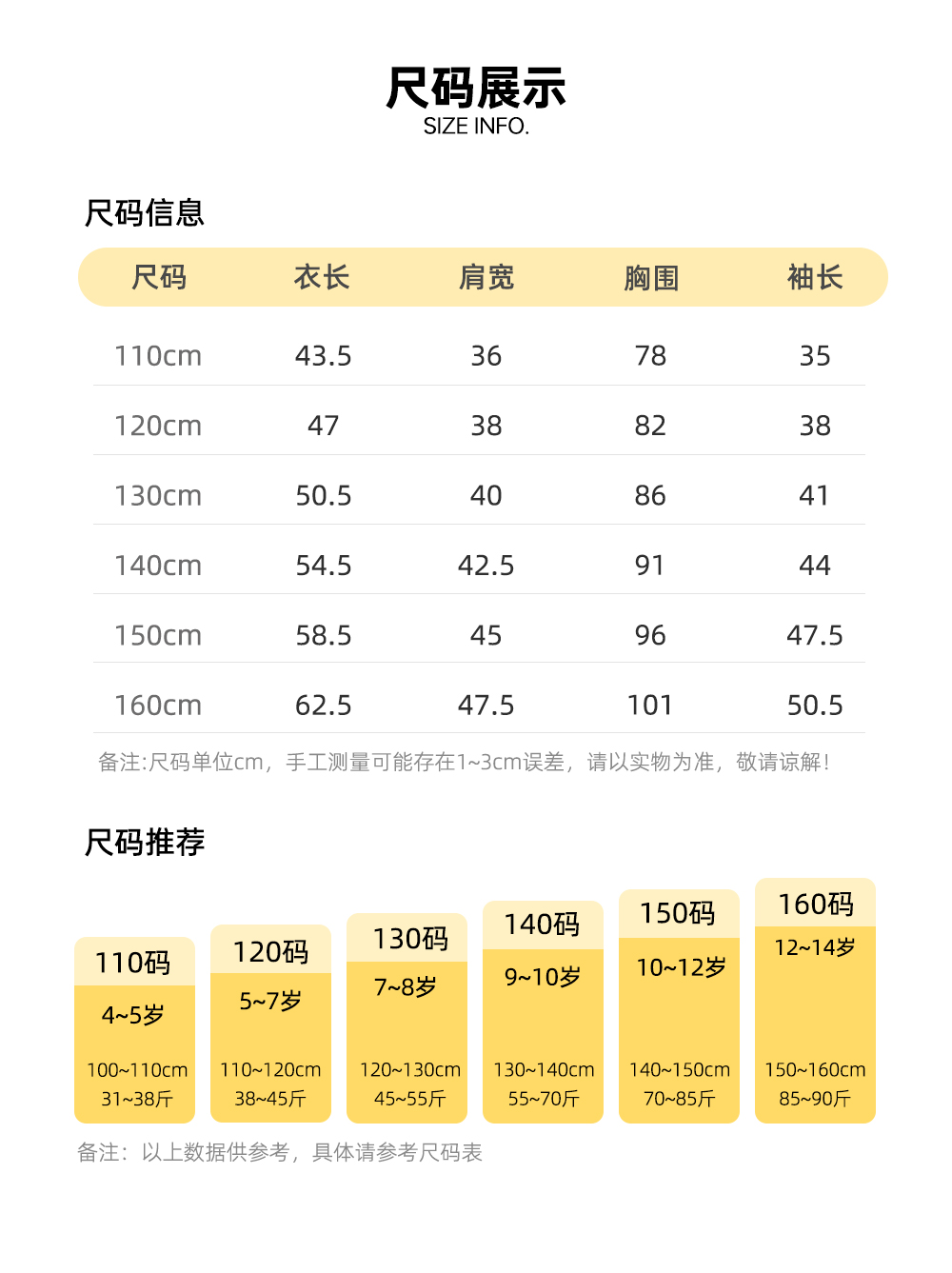 尺码展示
SIZE INFO.

尺码信息

| 尺码 | 衣长 | 肩宽 | 胸围 | 袖长 |
|---|---|---|---|---|
| 110cm | 43.5 | 36 | 78 | 35 |
| 120cm | 47 | 38 | 82 | 38 |
| 130cm | 50.5 | 40 | 86 | 41 |
| 140cm | 54.5 | 42.5 | 91 | 44 |
| 150cm | 58.5 | 45 | 96 | 47.5 |
| 160cm | 62.5 | 47.5 | 101 | 50.5 |

备注:尺码单位cm，手工测量可能存在1~3cm误差，请以实物为准，敬请谅解!

尺码推荐

110码
4~5岁
100~110cm
31~38斤

120码
5~7岁
110~120cm
38~45斤

130码
7~8岁
120~130cm
45~55斤

140码
9~10岁
130~140cm
55~70斤

150码
10~12岁
140~150cm
70~85斤

160码
12~14岁
150~160cm
85~90斤

备注：以上数据供参考，具体请参考尺码表